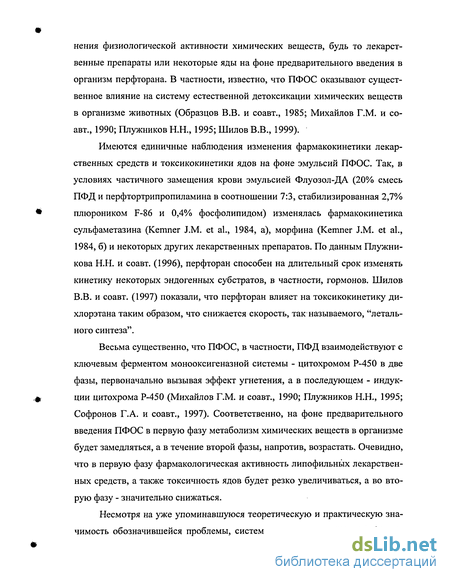 нения физиологической активности химических веществ, будь то лекарственные препараты или некоторые яды на фоне предварительного введения в организм перфторана. В частности, известно, что ПФОС оказывают существенное влияние на систему естественной детоксикации химических веществ в организме животных (Образцов В.В. и соавт., 1985; Михайлов Г.М. и соавт., 1990; Плужников Н.Н., 1995; Шилов В.В., 1999).

Имеются единичные наблюдения изменения фармакокинетики лекарственных средств и токсикокинетики ядов на фоне эмульсий ПФОС. Так, в условиях частичного замещения крови эмульсией Флуозол-ДА (20% смесь ПФД и перфтортрипропиламина в соотношении 7:3, стабилизированная 2,7% плюроником F-86 и 0,4% фосфолипидом) изменялась фармакокинетика сульфаметазина (Kemner J.M. et al., 1984, а), морфина (Kemner J.M. et al., 1984, б) и некоторых других лекарственных препаратов. По данным Плужникова Н.Н. и соавт. (1996), перфторан способен на длительный срок изменять кинетику некоторых эндогенных субстратов, в частности, гормонов. Шилов В.В. и соавт. (1997) показали, что перфторан влияет на токсикокинетику дихлорэтана таким образом, что снижается скорость, так называемого, "летального синтеза".

Весьма существенно, что ПФОС, в частности, ПФД взаимодействуют с ключевым ферментом монооксигеназной системы - цитохромом Р-450 в две фазы, первоначально вызывая эффект угнетения, а в последующем - индукции цитохрома Р-450 (Михайлов Г.М. и соавт., 1990; Плужников Н.Н., 1995; Софронов Г.А. и соавт., 1997). Соответственно, на фоне предварительного введения ПФОС в первую фазу метаболизм химических веществ в организме будет замедляться, а в течение второй фазы, напротив, возрастать. Очевидно, что в первую фазу фармакологическая активность липофильных лекарственных средств, а также токсичность ядов будет резко увеличиваться, а во вторую фазу - значительно снижаться.

Несмотря на уже упоминавшуюся теоретическую и практическую значимость обозначившейся проблемы, систем

dsLib.net
библиотека диссертаций